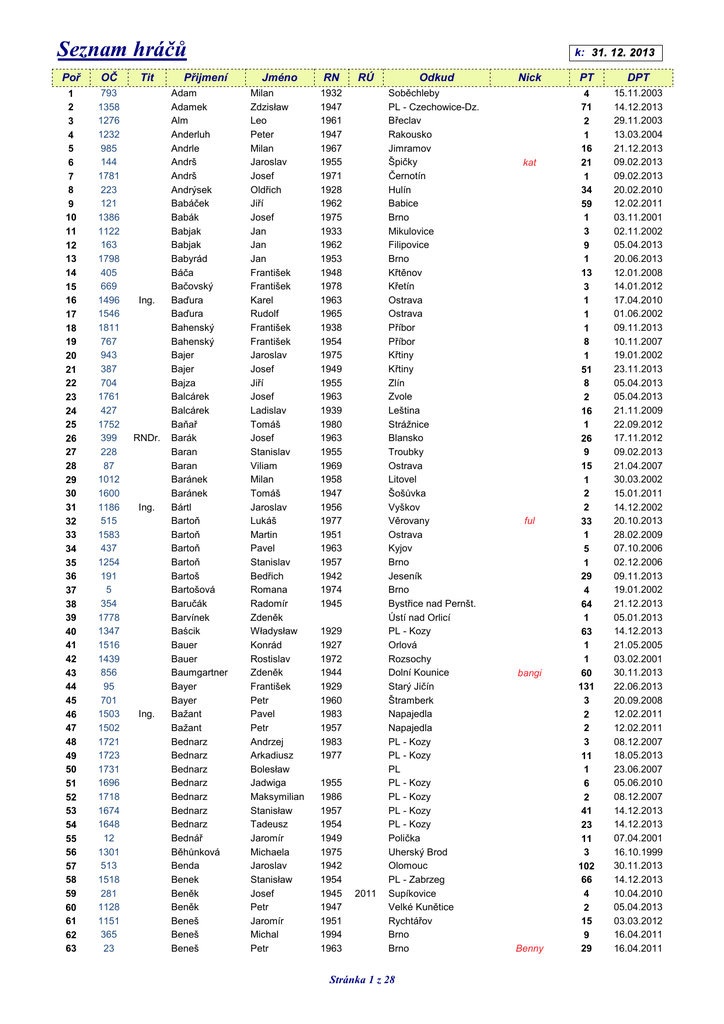 Seznam hráčů

k: 31. 12. 2013

| Poř | OČ | Tit | Příjmení | Jméno | RN | RÚ | Odkud | Nick | PT | DPT |
|---|---|---|---|---|---|---|---|---|---|---|
| 1 | 793 | | Adam | Milan | 1932 | | Soběchleby | | 4 | 15.11.2003 |
| 2 | 1358 | | Adamek | Zdzisław | 1947 | | PL - Czechowice-Dz. | | 71 | 14.12.2013 |
| 3 | 1276 | | Alm | Leo | 1961 | | Břeclav | | 2 | 29.11.2003 |
| 4 | 1232 | | Anderluh | Peter | 1947 | | Rakousko | | 1 | 13.03.2004 |
| 5 | 985 | | Andrle | Milan | 1967 | | Jimramov | | 16 | 21.12.2013 |
| 6 | 144 | | Andrš | Jaroslav | 1955 | | Špičky | kat | 21 | 09.02.2013 |
| 7 | 1781 | | Andrš | Josef | 1971 | | Černotín | | 1 | 09.02.2013 |
| 8 | 223 | | Andrýsek | Oldřich | 1928 | | Hulín | | 34 | 20.02.2010 |
| 9 | 121 | | Babáček | Jiří | 1962 | | Babice | | 59 | 12.02.2011 |
| 10 | 1386 | | Babák | Josef | 1975 | | Brno | | 1 | 03.11.2001 |
| 11 | 1122 | | Babjak | Jan | 1933 | | Mikulovice | | 3 | 02.11.2002 |
| 12 | 163 | | Babjak | Jan | 1962 | | Filipovice | | 9 | 05.04.2013 |
| 13 | 1798 | | Babyrád | Jan | 1953 | | Brno | | 1 | 20.06.2013 |
| 14 | 405 | | Báča | František | 1948 | | Křtěnov | | 13 | 12.01.2008 |
| 15 | 669 | | Bačovský | František | 1978 | | Křetín | | 3 | 14.01.2012 |
| 16 | 1496 | Ing. | Baďura | Karel | 1963 | | Ostrava | | 1 | 17.04.2010 |
| 17 | 1546 | | Baďura | Rudolf | 1965 | | Ostrava | | 1 | 01.06.2002 |
| 18 | 1811 | | Bahenský | František | 1938 | | Příbor | | 1 | 09.11.2013 |
| 19 | 767 | | Bahenský | František | 1954 | | Příbor | | 8 | 10.11.2007 |
| 20 | 943 | | Bajer | Jaroslav | 1975 | | Křtiny | | 1 | 19.01.2002 |
| 21 | 387 | | Bajer | Josef | 1949 | | Křtiny | | 51 | 23.11.2013 |
| 22 | 704 | | Bajza | Jiří | 1955 | | Zlín | | 8 | 05.04.2013 |
| 23 | 1761 | | Balcárek | Josef | 1963 | | Zvole | | 2 | 05.04.2013 |
| 24 | 427 | | Balcárek | Ladislav | 1939 | | Leština | | 16 | 21.11.2009 |
| 25 | 1752 | | Baňař | Tomáš | 1980 | | Strážnice | | 1 | 22.09.2012 |
| 26 | 399 | RNDr. | Barák | Josef | 1963 | | Blansko | | 26 | 17.11.2012 |
| 27 | 228 | | Baran | Stanislav | 1955 | | Troubky | | 9 | 09.02.2013 |
| 28 | 87 | | Baran | Viliam | 1969 | | Ostrava | | 15 | 21.04.2007 |
| 29 | 1012 | | Baránek | Milan | 1958 | | Litovel | | 1 | 30.03.2002 |
| 30 | 1600 | | Baránek | Tomáš | 1947 | | Šošůvka | | 2 | 15.01.2011 |
| 31 | 1186 | Ing. | Bártl | Jaroslav | 1956 | | Vyškov | | 2 | 14.12.2002 |
| 32 | 515 | | Bartoň | Lukáš | 1977 | | Věrovany | ful | 33 | 20.10.2013 |
| 33 | 1583 | | Bartoň | Martin | 1951 | | Ostrava | | 1 | 28.02.2009 |
| 34 | 437 | | Bartoň | Pavel | 1963 | | Kyjov | | 5 | 07.10.2006 |
| 35 | 1254 | | Bartoň | Stanislav | 1957 | | Brno | | 1 | 02.12.2006 |
| 36 | 191 | | Bartoš | Bedřich | 1942 | | Jeseník | | 29 | 09.11.2013 |
| 37 | 5 | | Bartošová | Romana | 1974 | | Brno | | 4 | 19.01.2002 |
| 38 | 354 | | Baručák | Radomír | 1945 | | Bystřice nad Pernšt. | | 64 | 21.12.2013 |
| 39 | 1778 | | Barvínek | Zdeněk | | | Ústí nad Orlicí | | 1 | 05.01.2013 |
| 40 | 1347 | | Baścik | Władysław | 1929 | | PL - Kozy | | 63 | 14.12.2013 |
| 41 | 1516 | | Bauer | Konrád | 1927 | | Orlová | | 1 | 21.05.2005 |
| 42 | 1439 | | Bauer | Rostislav | 1972 | | Rozsochy | | 1 | 03.02.2001 |
| 43 | 856 | | Baumgartner | Zdeněk | 1944 | | Dolní Kounice | bangi | 60 | 30.11.2013 |
| 44 | 95 | | Bayer | František | 1929 | | Starý Jičín | | 131 | 22.06.2013 |
| 45 | 701 | | Bayer | Petr | 1960 | | Štramberk | | 3 | 20.09.2008 |
| 46 | 1503 | Ing. | Bažant | Pavel | 1983 | | Napajedla | | 2 | 12.02.2011 |
| 47 | 1502 | | Bažant | Petr | 1957 | | Napajedla | | 2 | 12.02.2011 |
| 48 | 1721 | | Bednarz | Andrzej | 1983 | | PL - Kozy | | 3 | 08.12.2007 |
| 49 | 1723 | | Bednarz | Arkadiusz | 1977 | | PL - Kozy | | 11 | 18.05.2013 |
| 50 | 1731 | | Bednarz | Bolesław | | | PL | | 1 | 23.06.2007 |
| 51 | 1696 | | Bednarz | Jadwiga | 1955 | | PL - Kozy | | 6 | 05.06.2010 |
| 52 | 1718 | | Bednarz | Maksymilian | 1986 | | PL - Kozy | | 2 | 08.12.2007 |
| 53 | 1674 | | Bednarz | Stanisław | 1957 | | PL - Kozy | | 41 | 14.12.2013 |
| 54 | 1648 | | Bednarz | Tadeusz | 1954 | | PL - Kozy | | 23 | 14.12.2013 |
| 55 | 12 | | Bednář | Jaromír | 1949 | | Polička | | 11 | 07.04.2001 |
| 56 | 1301 | | Běhůnková | Michaela | 1975 | | Uherský Brod | | 3 | 16.10.1999 |
| 57 | 513 | | Benda | Jaroslav | 1942 | | Olomouc | | 102 | 30.11.2013 |
| 58 | 1518 | | Benek | Stanisław | 1954 | | PL - Zabrzeg | | 66 | 14.12.2013 |
| 59 | 281 | | Beněk | Josef | 1945 | 2011 | Supíkovice | | 4 | 10.04.2010 |
| 60 | 1128 | | Beněk | Petr | 1947 | | Velké Kunětice | | 2 | 05.04.2013 |
| 61 | 1151 | | Beneš | Jaromír | 1951 | | Rychtářov | | 15 | 03.03.2012 |
| 62 | 365 | | Beneš | Michal | 1994 | | Brno | | 9 | 16.04.2011 |
| 63 | 23 | | Beneš | Petr | 1963 | | Brno | Benny | 29 | 16.04.2011 |

Stránka 1 z 28